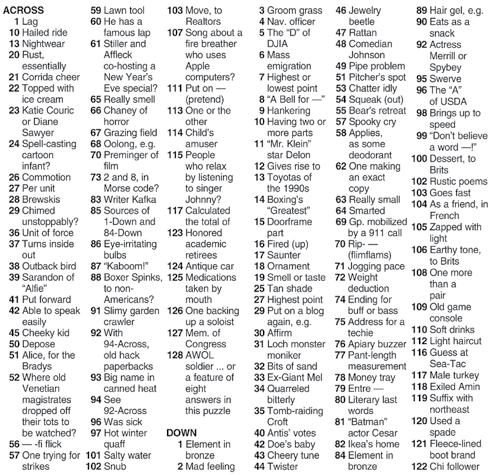 ACROSS
1 Lag
10 Hailed ride
13 Nightwear
20 Rust, essentially
21 Corrida cheer
22 Topped with ice cream
23 Katie Couric or Diane Sawyer
24 Spell-casting cartoon infant?
26 Commotion
27 Per unit
28 Brewskis
29 Chimed unstoppably?
36 Unit of force
37 Turns inside out
38 Outback bird
39 Sarandon of "Alfie"
41 Put forward
42 Able to speak easily
45 Cheeky kid
50 Depose
51 Alice, for the Bradys
52 Where old Venetian magistrates dropped off their tots to be watched?
56 — -fi flick
57 One trying for strikes
59 Lawn tool
60 He has a famous lap
61 Stiller and Affleck co-hosting a New Year's Eve special?
65 Really smell
66 Chaney of horror
67 Grazing field
68 Oolong, e.g.
70 Preminger of film
73 2 and 8, in Morse code?
83 Writer Kafka
85 Sources of 1-Down and 84-Down
86 Eye-irritating bulbs
87 "Kaboom!"
88 Boxer Spinks, to non-Americans?
91 Slimy garden crawler
92 With 94-Across, old hack paperbacks
93 Big name in canned heat
94 See 92-Across
96 Was sick
97 Hot winter quaff
101 Salty water
102 Snub
103 Move, to Realtors
107 Song about a fire breather who uses Apple computers?
111 Put on — (pretend)
113 One or the other
114 Child's amuser
115 People who relax by listening to singer Johnny?
117 Calculated the total of
123 Honored academic retirees
124 Antique car
125 Medications taken by mouth
126 One backing up a soloist
127 Mem. of Congress
128 AWOL soldier ... or a feature of eight answers in this puzzle

DOWN
1 Element in bronze
2 Mad feeling
3 Groom grass
4 Nav. officer
5 The "D" of DJIA
6 Mass emigration
7 Highest or lowest point
8 "A Bell for —"
9 Hankering
10 Having two or more parts
11 "Mr. Klein" star Delon
12 Gives rise to
13 Toyotas of the 1990s
14 Boxing's "Greatest"
15 Doorframe part
16 Fired (up)
17 Saunter
18 Ornament
19 Smell or taste
25 Tan shade
27 Highest point
29 Put on a blog again, e.g.
30 Affirm
31 Loch monster moniker
32 Bits of sand
33 Ex-Giant Mel
34 Quarreled bitterly
35 Tomb-raiding Croft
40 Antis' votes
42 Doe's baby
43 Cheery tune
44 Twister
46 Jewelry beetle
47 Rattan
48 Comedian Johnson
49 Pipe problem
51 Pitcher's spot
53 Chatter idly
54 Squeak (out)
55 Bear's retreat
57 Spooky cry
58 Applies, as some deodorant
62 One making an exact copy
63 Really small
64 Smarted
69 Gp. mobilized by a 911 call
70 Rip- — (flimflams)
71 Jogging pace
72 Weight deduction
74 Ending for buff or bass
75 Address for a techie
76 Apiary buzzer
77 Pant-length measurement
78 Money tray
79 Entre —
80 Literary last words
81 "Batman" actor Cesar
82 Ikea's home
84 Element in bronze
89 Hair gel, e.g.
90 Eats as a snack
92 Actress Merrill or Spybey
95 Swerve
96 The "A" of USDA
98 Brings up to speed
99 "Don't believe a word —!"
100 Dessert, to Brits
102 Rustic poems
103 Goes fast
104 As a friend, in French
105 Zapped with light
106 Earthy tone, to Brits
108 One more than a pair
109 Old game console
110 Soft drinks
112 Light haircut
116 Guess at Sea-Tac
117 Male turkey
118 Exiled Amin
119 Suffix with northeast
120 Used a spade
121 Fleece-lined boot brand
122 Chi follower